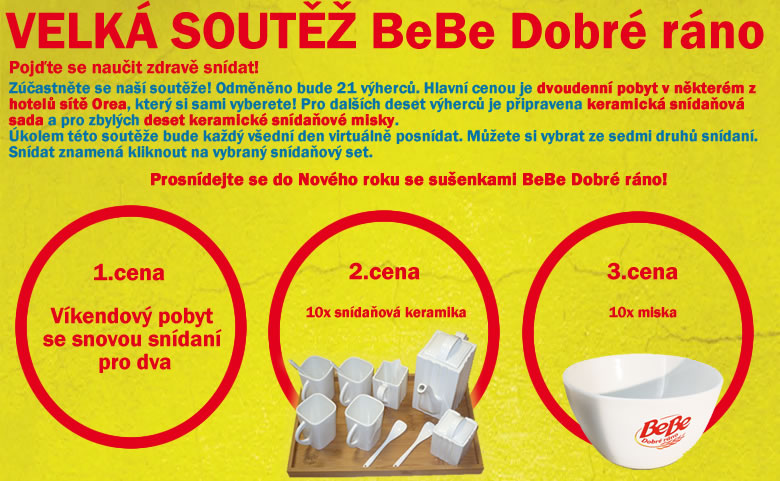 VELKÁ SOUTĚŽ BeBe Dobré ráno

Pojďte se naučit zdravě snídat!

Zúčastněte se naší soutěže! Odměněno bude 21 výherců. Hlavní cenou je dvoudenní pobyt v některém z hotelů sítě Orea, který si sami vyberete! Pro dalších deset výherců je připravena keramická snídaňová sada a pro zbylých deset keramické snídaňové misky.
Úkolem této soutěže bude každý všední den virtuálně posnídat. Můžete si vybrat ze sedmi druhů snídaní. Snídat znamená kliknout na vybraný snídaňový set.

Prosnídejte se do Nového roku se sušenkami BeBe Dobré ráno!

1.cena

Víkendový pobyt se snovou snídaní pro dva

2.cena

10x snídaňová keramika

3.cena

10x miska

BeBe Dobré ráno